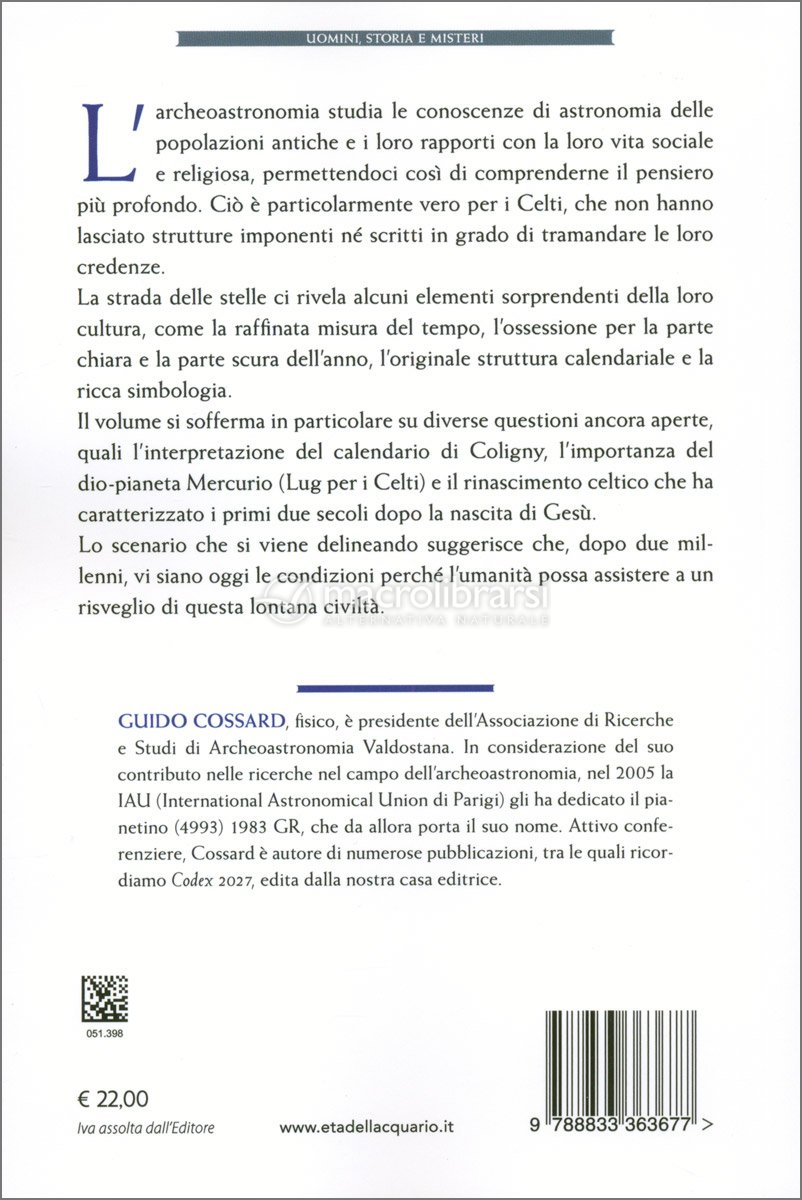 UOMINI, STORIA E MISTERI

L'archeoastronomia studia le conoscenze di astronomia delle popolazioni antiche e i loro rapporti con la loro vita sociale e religiosa, permettendoci così di comprenderne il pensiero più profondo. Ciò è particolarmente vero per i Celti, che non hanno lasciato strutture imponenti né scritti in grado di tramandare le loro credenze.

La strada delle stelle ci rivela alcuni elementi sorprendenti della loro cultura, come la raffinata misura del tempo, l'ossessione per la parte chiara e la parte scura dell'anno, l'originale struttura calendariale e la ricca simbologia.

Il volume si sofferma in particolare su diverse questioni ancora aperte, quali l'interpretazione del calendario di Coligny, l'importanza del dio-pianeta Mercurio (Lug per i Celti) e il rinascimento celtico che ha caratterizzato i primi due secoli dopo la nascita di Gesù.

Lo scenario che si viene delineando suggerisce che, dopo due millenni, vi siano oggi le condizioni perché l'umanità possa assistere a un risveglio di questa lontana civiltà.

macrolibrarsi
ALTERNATIVA NATURALE

GUIDO COSSARD, fisico, è presidente dell'Associazione di Ricerche e Studi di Archeoastronomia Valdostana. In considerazione del suo contributo nelle ricerche nel campo dell'archeoastronomia, nel 2005 la IAU (International Astronomical Union di Parigi) gli ha dedicato il pianetino (4993) 1983 GR, che da allora porta il suo nome. Attivo conferenziere, Cossard è autore di numerose pubblicazioni, tra le quali ricordiamo Codex 2027, edita dalla nostra casa editrice.

051.398

€ 22,00
Iva assolta dall'Editore

www.etadellacquario.it

9 788833 363677 >